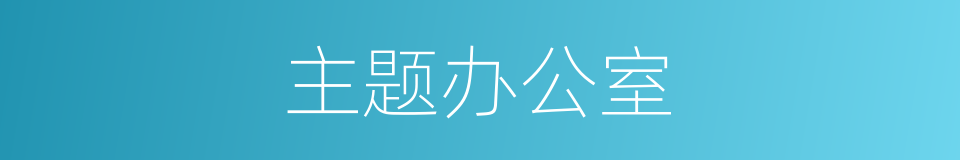 主题办公室